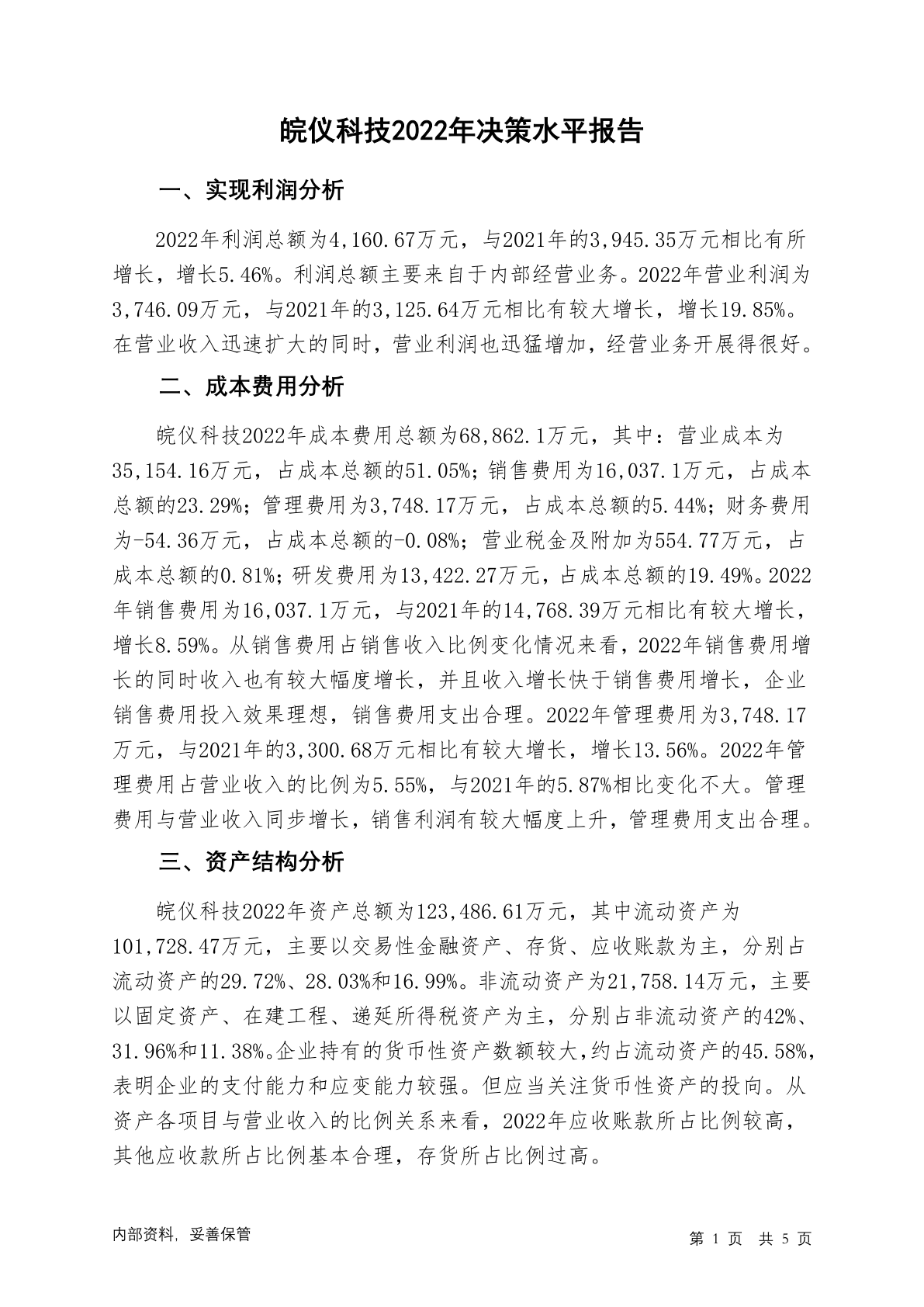 皖仪科技2022年决策水平报告

一、实现利润分析

2022年利润总额为4,160.67万元，与2021年的3,945.35万元相比有所增长，增长5.46%。利润总额主要来自于内部经营业务。2022年营业利润为3,746.09万元，与2021年的3,125.64万元相比有较大增长，增长19.85%。在营业收入迅速扩大的同时，营业利润也迅猛增加，经营业务开展得很好。

二、成本费用分析

皖仪科技2022年成本费用总额为68,862.1万元，其中：营业成本为35,154.16万元，占成本总额的51.05%；销售费用为16,037.1万元，占成本总额的23.29%；管理费用为3,748.17万元，占成本总额的5.44%；财务费用为-54.36万元，占成本总额的-0.08%；营业税金及附加为554.77万元，占成本总额的0.81%；研发费用为13,422.27万元，占成本总额的19.49%。2022年销售费用为16,037.1万元，与2021年的14,768.39万元相比有较大增长，增长8.59%。从销售费用占销售收入比例变化情况来看，2022年销售费用增长的同时收入也有较大幅度增长，并且收入增长快于销售费用增长，企业销售费用投入效果理想，销售费用支出合理。2022年管理费用为3,748.17万元，与2021年的3,300.68万元相比有较大增长，增长13.56%。2022年管理费用占营业收入的比例为5.55%，与2021年的5.87%相比变化不大。管理费用与营业收入同步增长，销售利润有较大幅度上升，管理费用支出合理。

三、资产结构分析

皖仪科技2022年资产总额为123,486.61万元，其中流动资产为101,728.47万元，主要以交易性金融资产、存货、应收账款为主，分别占流动资产的29.72%、28.03%和16.99%。非流动资产为21,758.14万元，主要以固定资产、在建工程、递延所得税资产为主，分别占非流动资产的42%、31.96%和11.38%。企业持有的货币性资产数额较大，约占流动资产的45.58%，表明企业的支付能力和应变能力较强。但应当关注货币性资产的投向。从资产各项目与营业收入的比例关系来看，2022年应收账款所占比例较高，其他应收款所占比例基本合理，存货所占比例过高。

内部资料，妥善保管

第 1 页 共 5 页